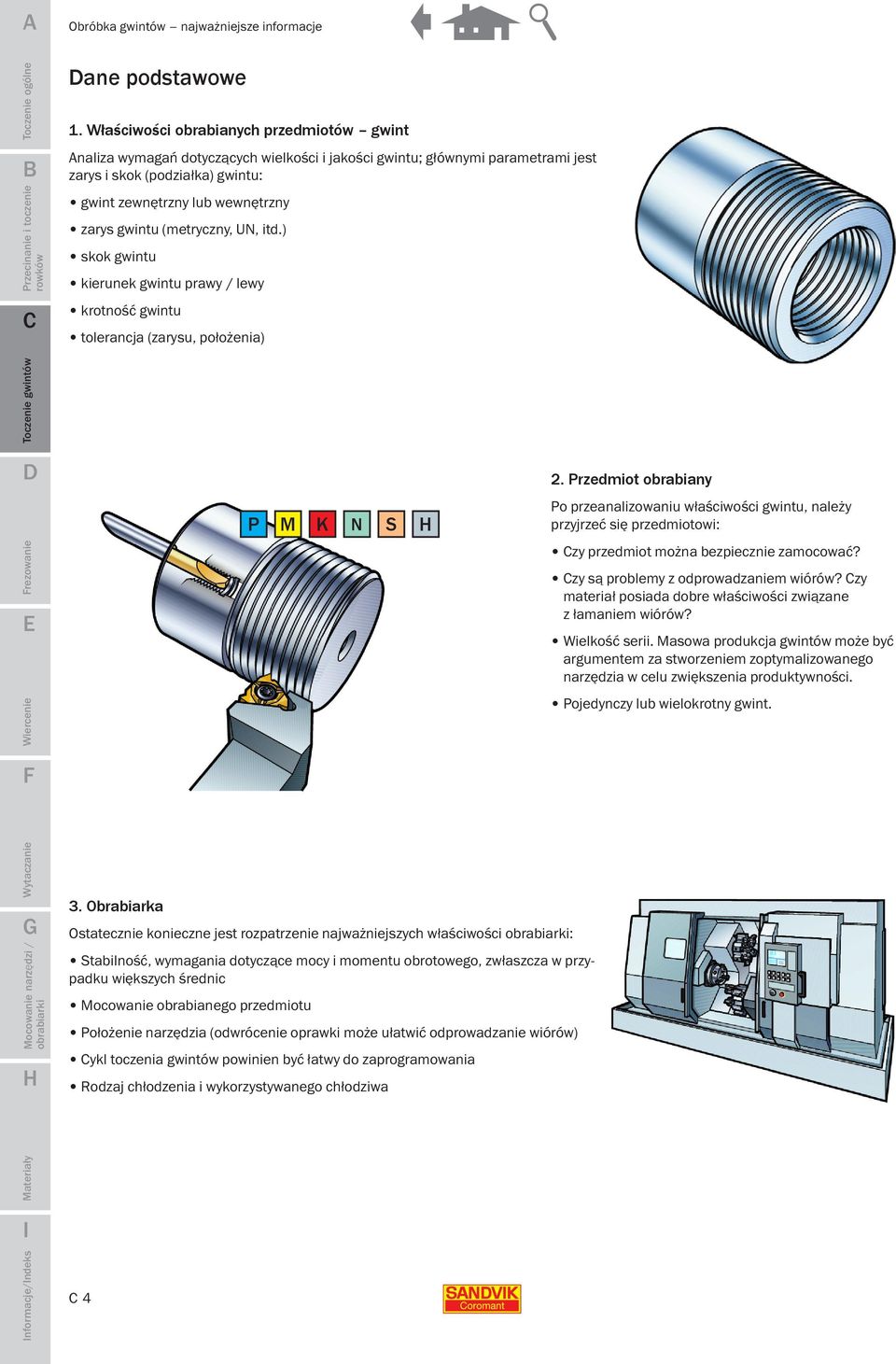 A
Toczenie ogólne
B
Przecinanie i toczenie rowków
C
Toczenie gwintów
D
Frezowanie
E
Wiercenie
F
Wytaczanie
G
Mocowanie narzędzi / obrabiarki
H
Materiały
I
Informacje/Indeks

Obróbka gwintów – najważniejsze informacje

Dane podstawowe

1. Właściwości obrabianych przedmiotów – gwint

Analiza wymagań dotyczących wielkości i jakości gwintu; głównymi parametrami jest zarys i skok (podziałka) gwintu:

• gwint zewnętrzny lub wewnętrzny

• zarys gwintu (metryczny, UN, itd.)

• skok gwintu

• kierunek gwintu prawy / lewy

• krotność gwintu

• tolerancja (zarysu, położenia)

P M K N S H

2. Przedmiot obrabiany

Po przeanalizowaniu właściwości gwintu, należy przyjrzeć się przedmiotowi:

• Czy przedmiot można bezpiecznie zamocować?

• Czy są problemy z odprowadzaniem wiórów? Czy materiał posiada dobre właściwości związane z łamaniem wiórów?

• Wielkość serii. Masowa produkcja gwintów może być argumentem za stworzeniem zoptymalizowanego narzędzia w celu zwiększenia produktywności.

• Pojedynczy lub wielokrotny gwint.

3. Obrabiarka

Ostatecznie konieczne jest rozpatrzenie najważniejszych właściwości obrabiarki:

• Stabilność, wymagania dotyczące mocy i momentu obrotowego, zwłaszcza w przypadku większych średnic

• Mocowanie obrabianego przedmiotu

• Położenie narzędzia (odwrócenie oprawki może ułatwić odprowadzanie wiórów)

• Cykl toczenia gwintów powinien być łatwy do zaprogramowania

• Rodzaj chłodzenia i wykorzystywanego chłodziwa

C 4

SANDVIK Coromant